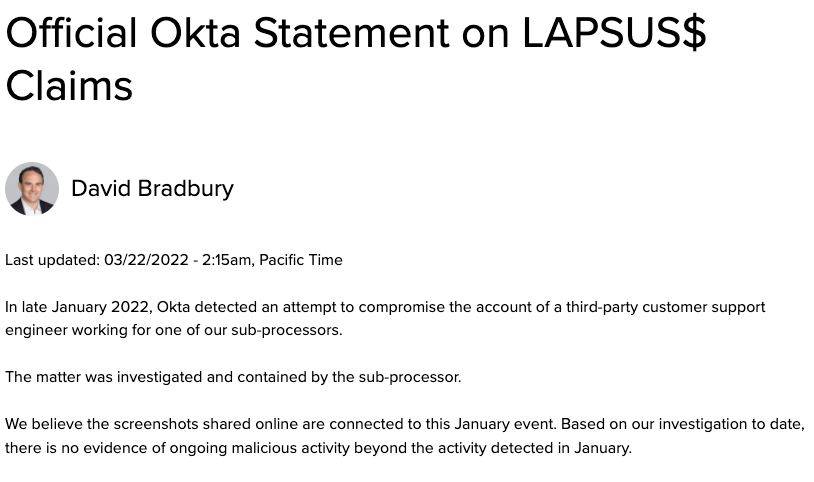 Official Okta Statement on LAPSUS$ Claims

David Bradbury

Last updated: 03/22/2022 - 2:15am, Pacific Time

In late January 2022, Okta detected an attempt to compromise the account of a third-party customer support engineer working for one of our sub-processors.

The matter was investigated and contained by the sub-processor.

We believe the screenshots shared online are connected to this January event. Based on our investigation to date, there is no evidence of ongoing malicious activity beyond the activity detected in January.